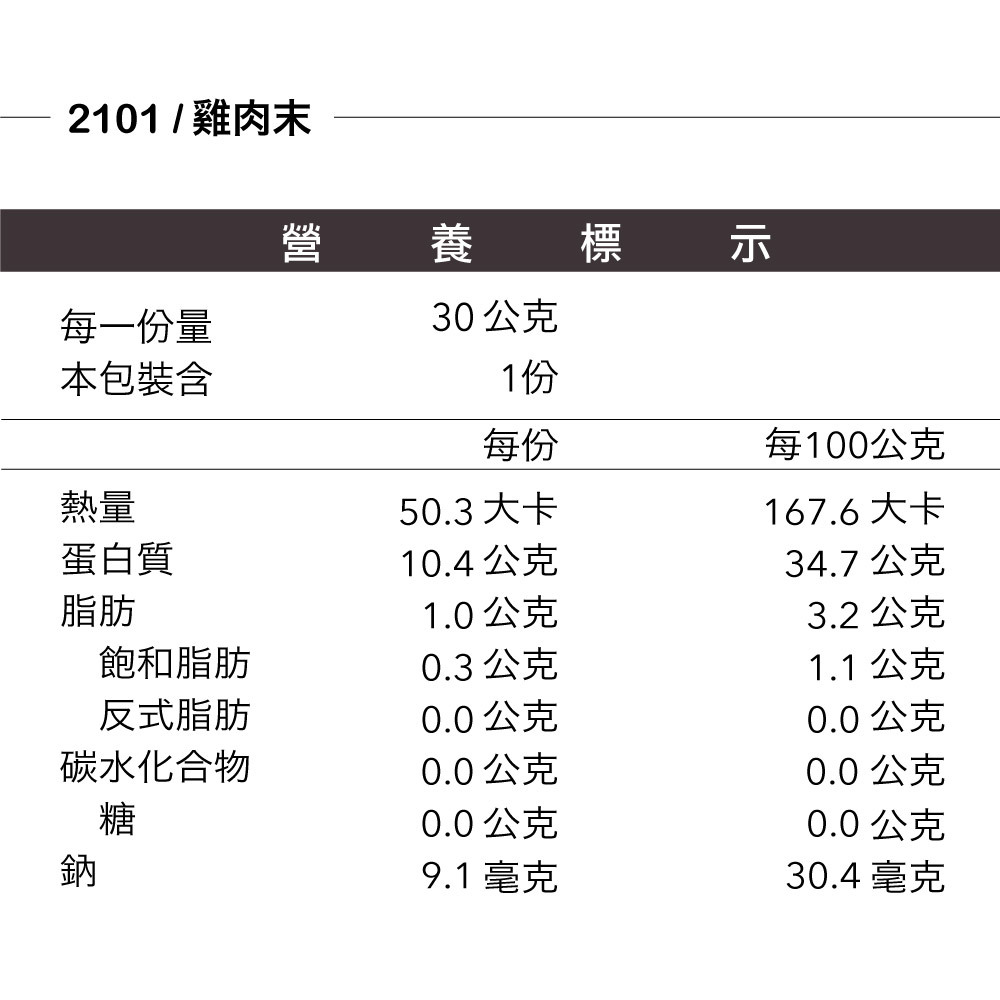 2101 / 雞肉末

營 養 標 示

每一份量 30公克
本包裝含 1份

|  | 每份 | 每100公克 |
|---|---|---|
| 熱量 | 50.3大卡 | 167.6大卡 |
| 蛋白質 | 10.4公克 | 34.7公克 |
| 脂肪 | 1.0公克 | 3.2公克 |
| 飽和脂肪 | 0.3公克 | 1.1公克 |
| 反式脂肪 | 0.0公克 | 0.0公克 |
| 碳水化合物 | 0.0公克 | 0.0公克 |
| 糖 | 0.0公克 | 0.0公克 |
| 鈉 | 9.1毫克 | 30.4毫克 |